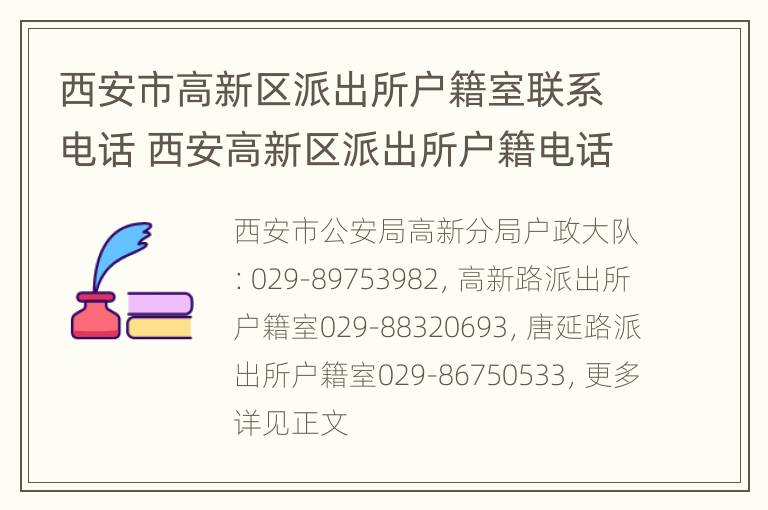 西安市高新区派出所户籍室联系电话 西安高新区派出所户籍电话

西安市公安局高新分局户政大队: 029-89753982, 高新路派出所户籍室029-88320693, 唐延路派出所户籍室029-86750533, 更多详见正文